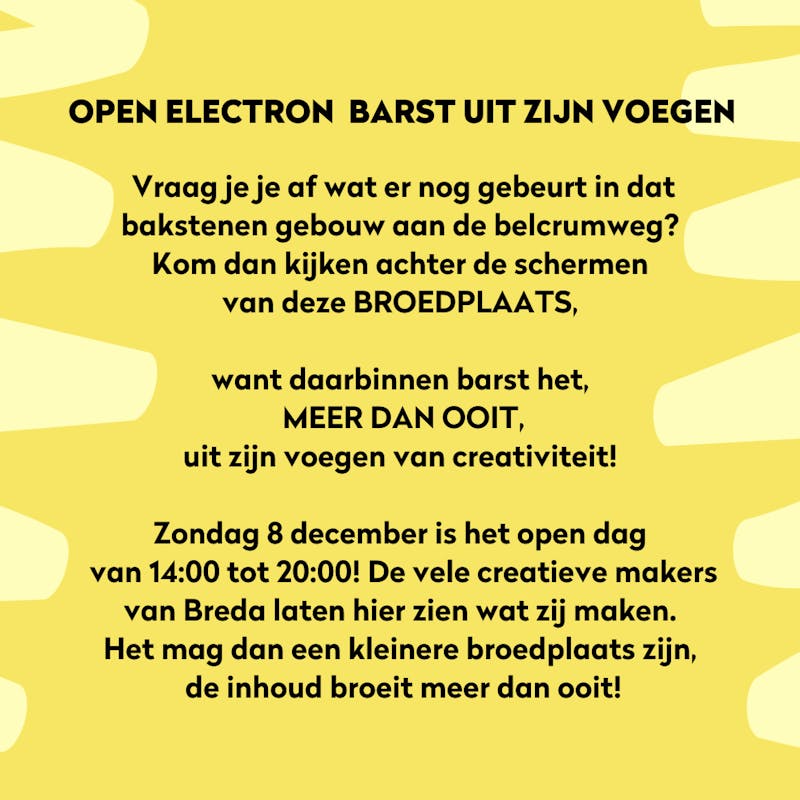 OPEN ELECTRON  BARST UIT ZIJN VOEGEN

Vraag je je af wat er nog gebeurt in dat bakstenen gebouw aan de belcrumweg? Kom dan kijken achter de schermen van deze BROEDPLAATS,

want daarbinnen barst het, MEER DAN OOIT, uit zijn voegen van creativiteit!

Zondag 8 december is het open dag van 14:00 tot 20:00! De vele creatieve makers van Breda laten hier zien wat zij maken. Het mag dan een kleinere broedplaats zijn, de inhoud broeit meer dan ooit!